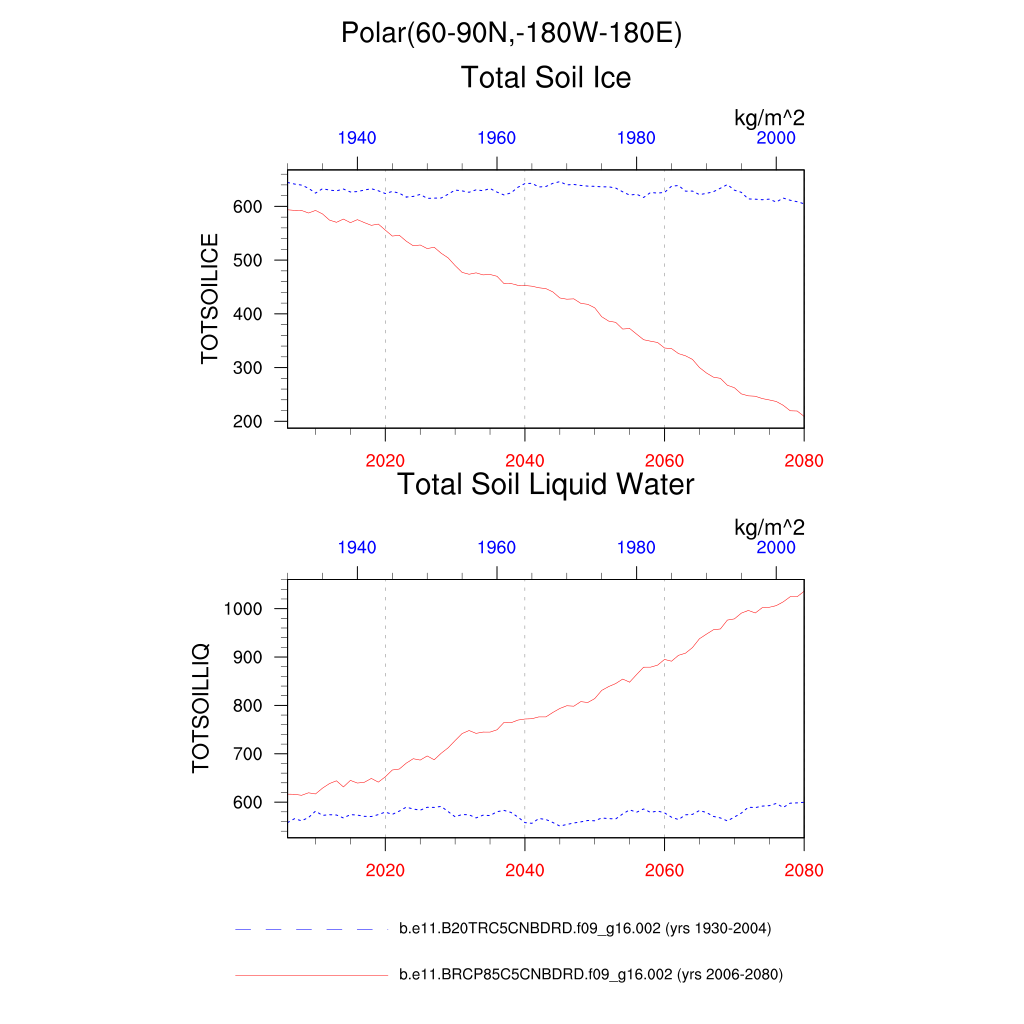 Polar(60-90N,-180W-180E)

Total Soil Ice

kg/m^2

1940 1960 1980 2000

TOTSOILICE

600
500
400
300
200

2020 2040 2060 2080

Total Soil Liquid Water

kg/m^2

1940 1960 1980 2000

TOTSOILLIQ

1000
900
800
700
600

2020 2040 2060 2080

b.e11.B20TRC5CNBDRD.f09_g16.002 (yrs 1930-2004)

b.e11.BRCP85C5CNBDRD.f09_g16.002 (yrs 2006-2080)